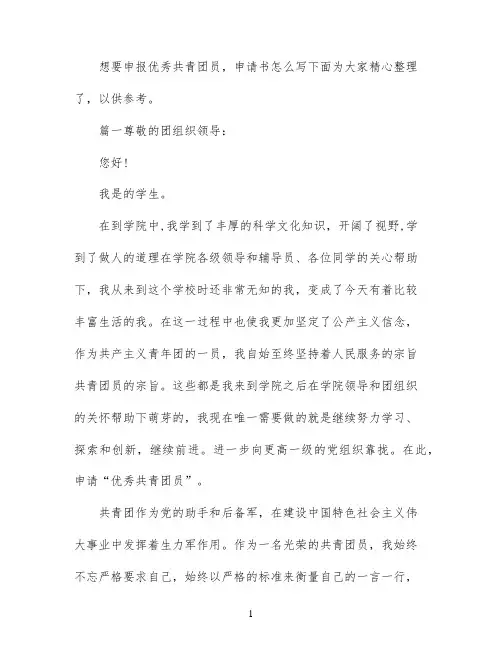 想要申报优秀共青团员，申请书怎么写下面为大家精心整理了，以供参考。

篇一尊敬的团组织领导：

您好！

我是的学生。

在到学院中，我学到了丰厚的科学文化知识，开阔了视野，学到了做人的道理在学院各级领导和辅导员、各位同学的关心帮助下，我从来到这个学校时还非常无知的我，变成了今天有着比较丰富生活的我。在这一过程中也使我更加坚定了公产主义信念，作为共产主义青年团的一员，我自始至终坚持着人民服务的宗旨共青团员的宗旨。这些都是我来到学院之后在学院领导和团组织的关怀帮助下萌芽的，我现在唯一需要做的就是继续努力学习、探索和创新，继续前进。进一步向更高一级的党组织靠拢。在此，申请“优秀共青团员”。

共青团作为党的助手和后备军，在建设中国特色社会主义伟大事业中发挥着生力军作用。作为一名光荣的共青团员，我始终不忘严格要求自己，始终以严格的标准来衡量自己的一言一行，

1